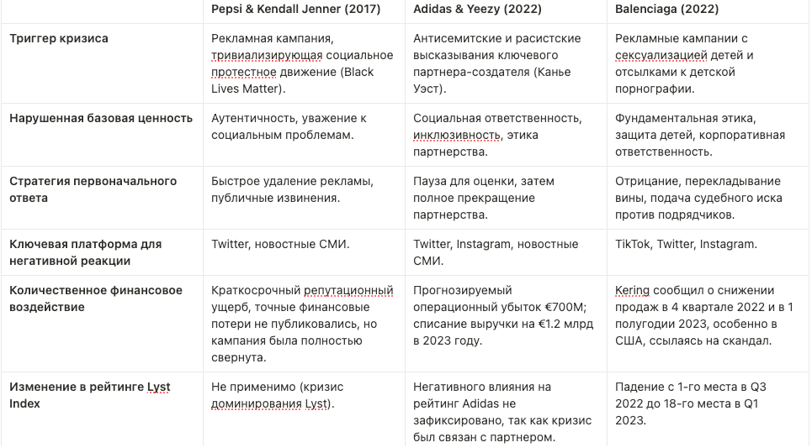 | | Pepsi & Kendall Jenner (2017) | Adidas & Yeezy (2022) | Balenciaga (2022) |
|---|---|---|---|
| Триггер кризиса | Рекламная кампания, тривиализирующая социальное протестное движение (Black Lives Matter). | Антисемитские и расистские высказывания ключевого партнера-создателя (Канье Уэст). | Рекламные кампании с сексуализацией детей и отсылками к детской порнографии. |
| Нарушенная базовая ценность | Аутентичность, уважение к социальным проблемам. | Социальная ответственность, инклюзивность, этика партнерства. | Фундаментальная этика, защита детей, корпоративная ответственность. |
| Стратегия первоначального ответа | Быстрое удаление рекламы, публичные извинения. | Пауза для оценки, затем полное прекращение партнерства. | Отрицание, перекладывание вины, подача судебного иска против подрядчиков. |
| Ключевая платформа для негативной реакции | Twitter, новостные СМИ. | Twitter, Instagram, новостные СМИ. | TikTok, Twitter, Instagram. |
| Количественное финансовое воздействие | Краткосрочный репутационный ущерб, точные финансовые потери не публиковались, но кампания была полностью свернута. | Прогнозируемый операционный убыток €700M; списание выручки на €1.2 млрд в 2023 году. | Kering сообщил о снижении продаж в 4 квартале 2022 и в 1 полугодии 2023, особенно в США, ссылаясь на скандал. |
| Изменение в рейтинге Lyst Index | Не применимо (кризис доминирования Lyst). | Негативного влияния на рейтинг Adidas не зафиксировано, так как кризис был связан с партнером. | Падение с 1-го места в Q3 2022 до 18-го места в Q1 2023. |